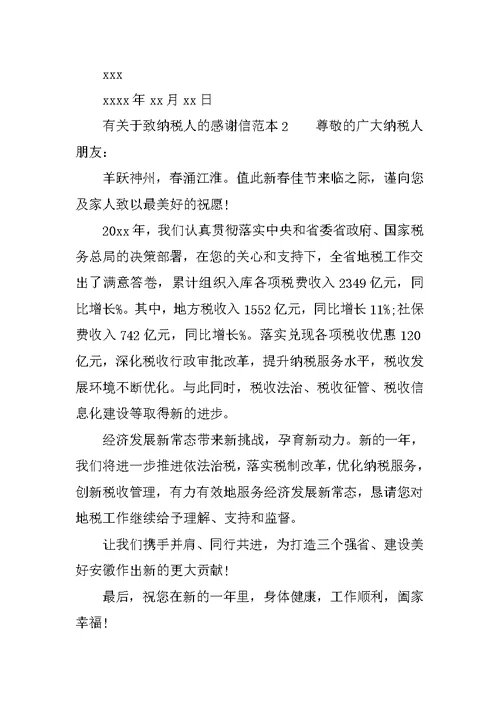 xxx

xxxx 年 xx 月 xx 日

有关于致纳税人的感谢信范本 2　　尊敬的广大纳税人朋友：

羊跃神州，春涌江淮。值此新春佳节来临之际，谨向您及家人致以最美好的祝愿！

20xx 年，我们认真贯彻落实中央和省委省政府、国家税务总局的决策部署，在您的关心和支持下，全省地税工作交出了满意答卷，累计组织入库各项税费收入 2349 亿元，同比增长%。其中，地方税收入 1552 亿元，同比增长 11%；社保费收入 742 亿元，同比增长%。落实兑现各项税收优惠 120 亿元，深化税收行政审批改革，提升纳税服务水平，税收发展环境不断优化。与此同时，税收法治、税收征管、税收信息化建设等取得新的进步。

经济发展新常态带来新挑战，孕育新动力。新的一年，我们将进一步推进依法治税，落实税制改革，优化纳税服务，创新税收管理，有力有效地服务经济发展新常态，恳请您对地税工作继续给予理解、支持和监督。

让我们携手并肩、同行共进，为打造三个强省、建设美好安徽作出新的更大贡献！

最后，祝您在新的一年里，身体健康，工作顺利，阖家幸福！